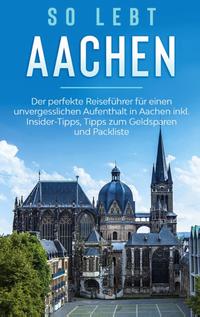 SO LEBT
AACHEN

Der perfekte Reiseführer für einen unvergesslichen Aufenthalt in Aachen inkl. Insider-Tipps, Tipps zum Geldsparen und Packliste